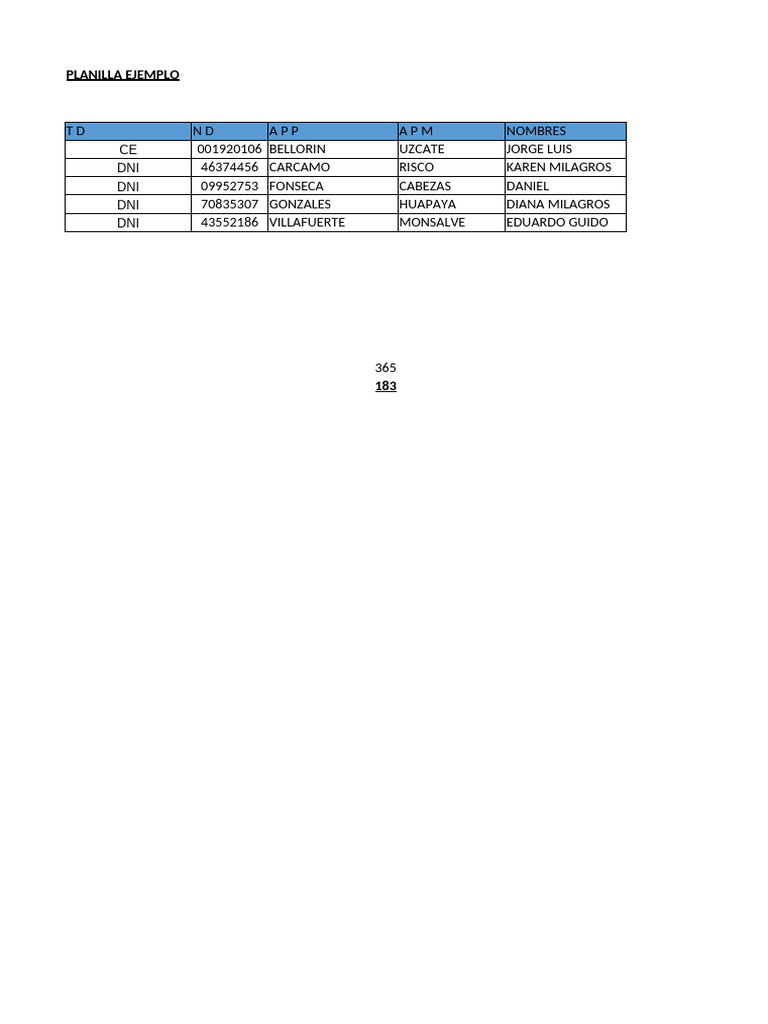 PLANILLA EJEMPLO

| T D | N D | A P P | A P M | NOMBRES |
|---|---|---|---|---|
| CE | 001920106 | BELLORIN | UZCATE | JORGE LUIS |
| DNI | 46374456 | CARCAMO | RISCO | KAREN MILAGROS |
| DNI | 09952753 | FONSECA | CABEZAS | DANIEL |
| DNI | 70835307 | GONZALES | HUAPAYA | DIANA MILAGROS |
| DNI | 43552186 | VILLAFUERTE | MONSALVE | EDUARDO GUIDO |

365
183